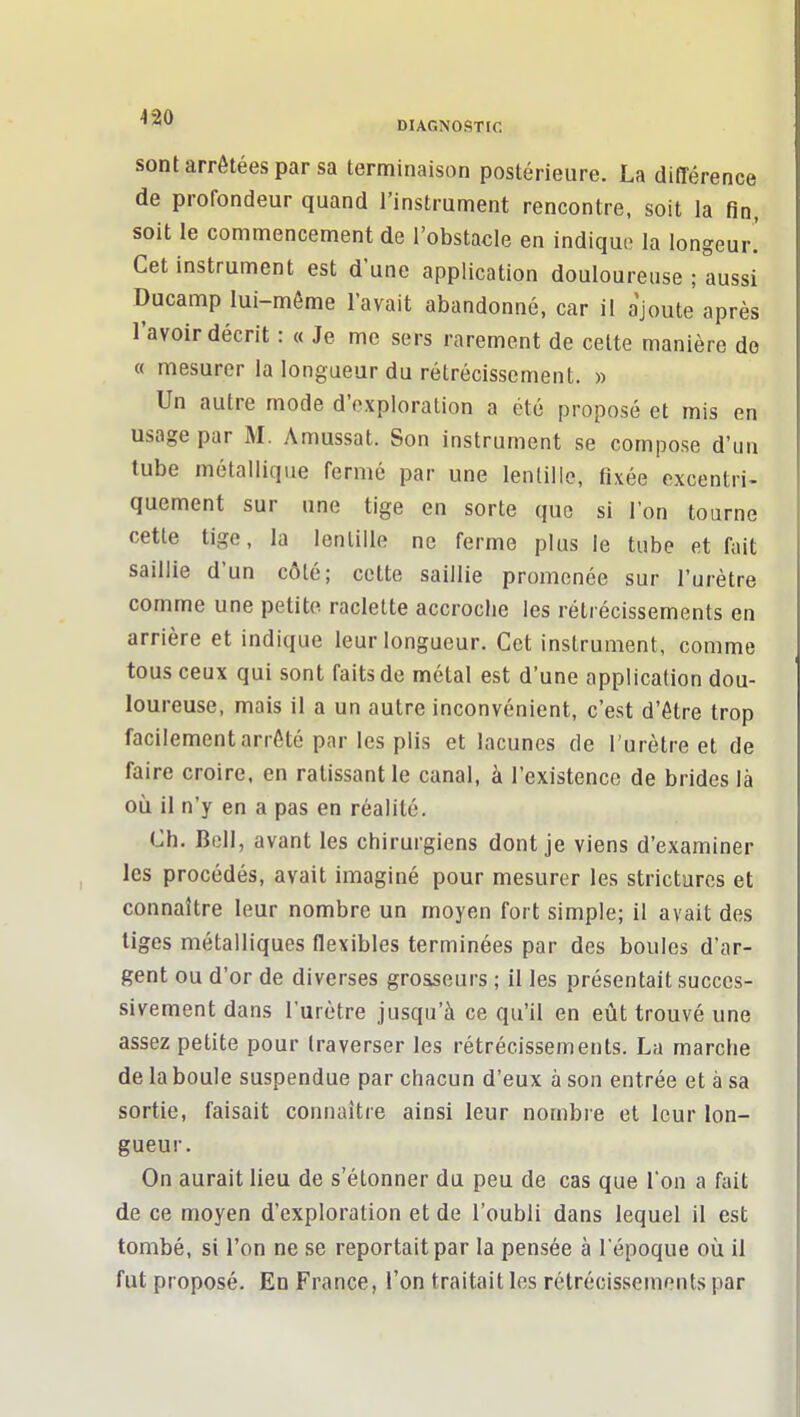 120 DIAGNOSTIC

sont arrêtées par sa terminaison postérieure. La différence de profondeur quand l'instrument rencontre, soit la fin, soit le commencement de l'obstacle en indique la longeur. Cet instrument est d'une application douloureuse ; aussi Ducamp lui-même l'avait abandonné, car il ajoute après l'avoir décrit : « Je me sers rarement de cette manière de « mesurer la longueur du rétrécissement. »

Un autre mode d'exploration a été proposé et mis en usage par M. Amussat. Son instrument se compose d'un tube métallique fermé par une lentille, fixée excentriquement sur une tige en sorte que si l'on tourne cette tige, la lentille ne ferme plus le tube et fait saillie d'un côté; cette saillie promenée sur l'urètre comme une petite raclette accroche les rétrécissements en arrière et indique leur longueur. Cet instrument, comme tous ceux qui sont faits de métal est d'une application douloureuse, mais il a un autre inconvénient, c'est d'être trop facilement arrêté par les plis et lacunes de l'urètre et de faire croire, en ratissant le canal, à l'existence de brides là où il n'y en a pas en réalité.

Ch. Bell, avant les chirurgiens dont je viens d'examiner les procédés, avait imaginé pour mesurer les strictures et connaître leur nombre un moyen fort simple; il avait des tiges métalliques flexibles terminées par des boules d'argent ou d'or de diverses grosseurs ; il les présentait successivement dans l'urètre jusqu'à ce qu'il en eût trouvé une assez petite pour traverser les rétrécissements. La marche de la boule suspendue par chacun d'eux à son entrée et à sa sortie, faisait connaître ainsi leur nombre et leur longueur.

On aurait lieu de s'étonner du peu de cas que l'on a fait de ce moyen d'exploration et de l'oubli dans lequel il est tombé, si l'on ne se reportait par la pensée à l'époque où il fut proposé. En France, l'on traitait les rétrécissements par